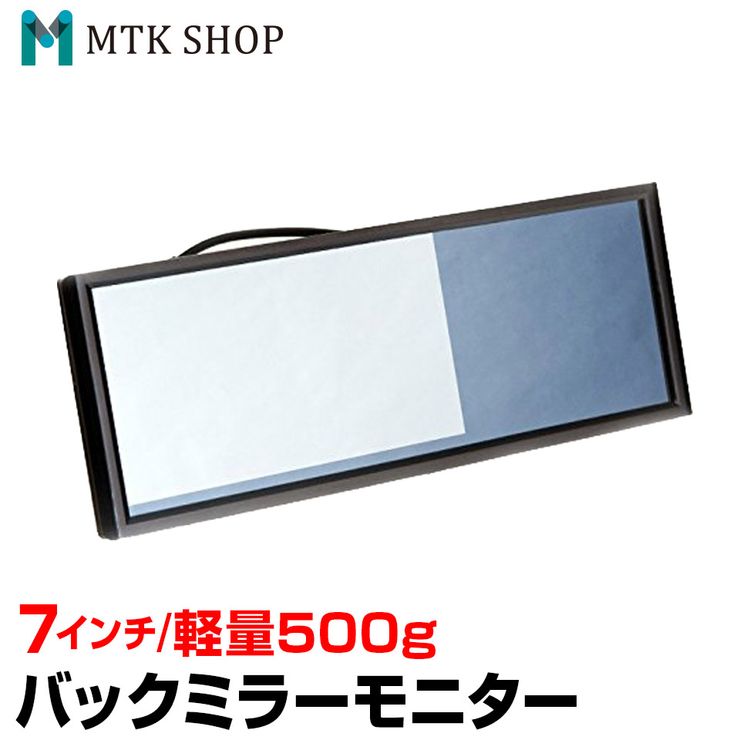 MTK SHOP

7インチ/軽量500g
バックミラーモニター